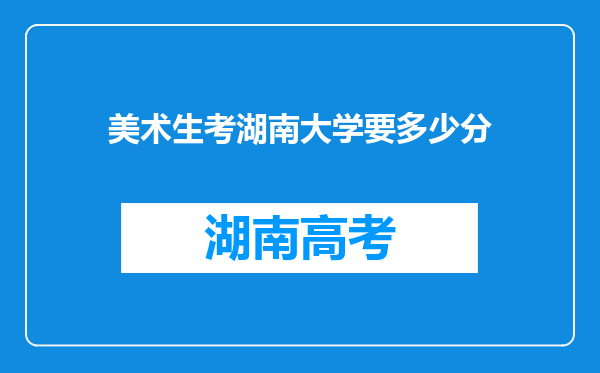 美术生考湖南大学要多少分

湖南高考